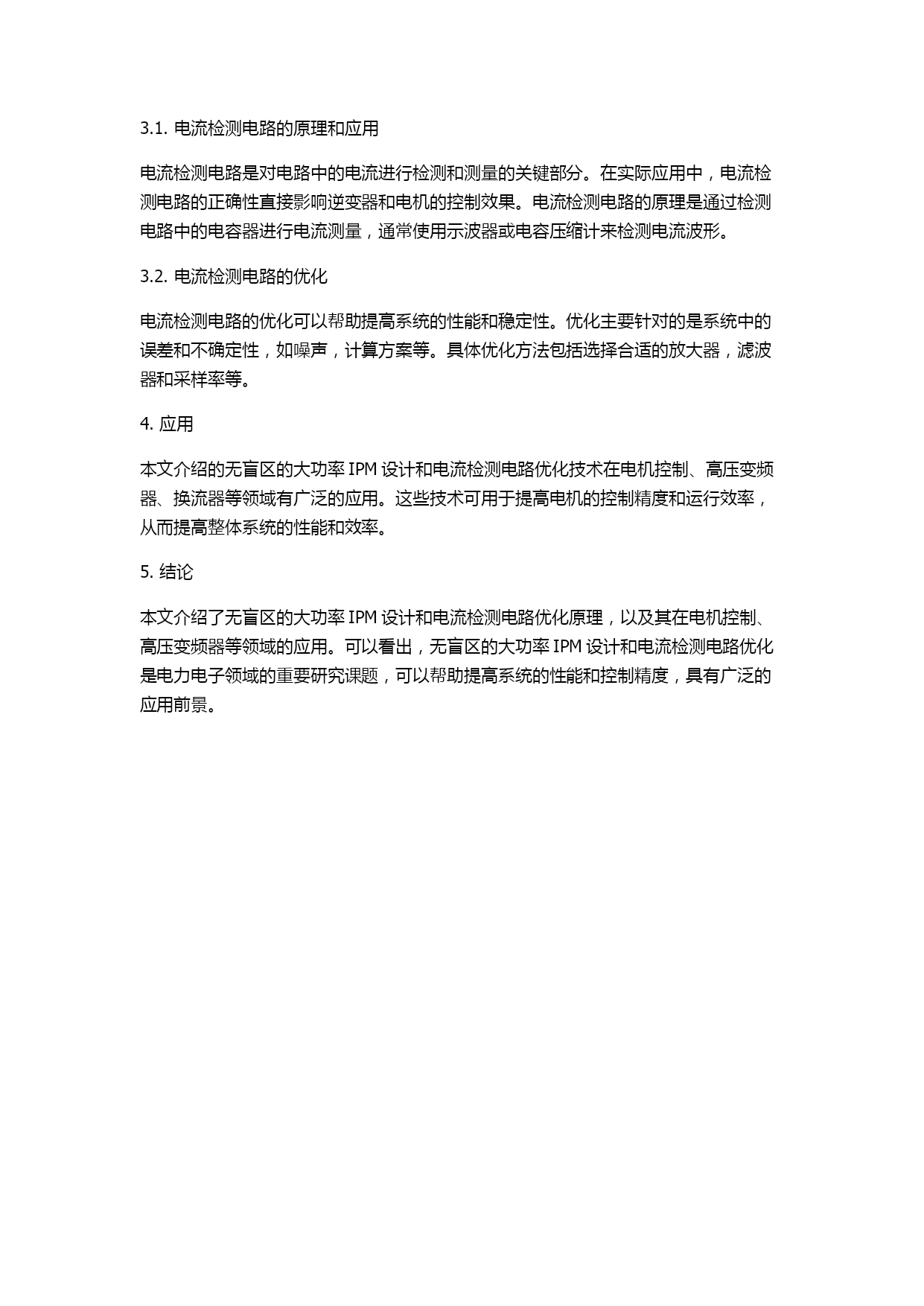 3.1. 电流检测电路的原理和应用

电流检测电路是对电路中的电流进行检测和测量的关键部分。在实际应用中，电流检测电路的正确性直接影响逆变器和电机的控制效果。电流检测电路的原理是通过检测电路中的电容器进行电流测量，通常使用示波器或电容压缩计来检测电流波形。

3.2. 电流检测电路的优化

电流检测电路的优化可以帮助提高系统的性能和稳定性。优化主要针对的是系统中的误差和不确定性，如噪声，计算方案等。具体优化方法包括选择合适的放大器，滤波器和采样率等。

4. 应用

本文介绍的无盲区的大功率 IPM 设计和电流检测电路优化技术在电机控制、高压变频器、换流器等领域有广泛的应用。这些技术可用于提高电机的控制精度和运行效率，从而提高整体系统的性能和效率。

5. 结论

本文介绍了无盲区的大功率 IPM 设计和电流检测电路优化原理，以及其在电机控制、高压变频器等领域的应用。可以看出，无盲区的大功率 IPM 设计和电流检测电路优化是电力电子领域的重要研究课题，可以帮助提高系统的性能和控制精度，具有广泛的应用前景。